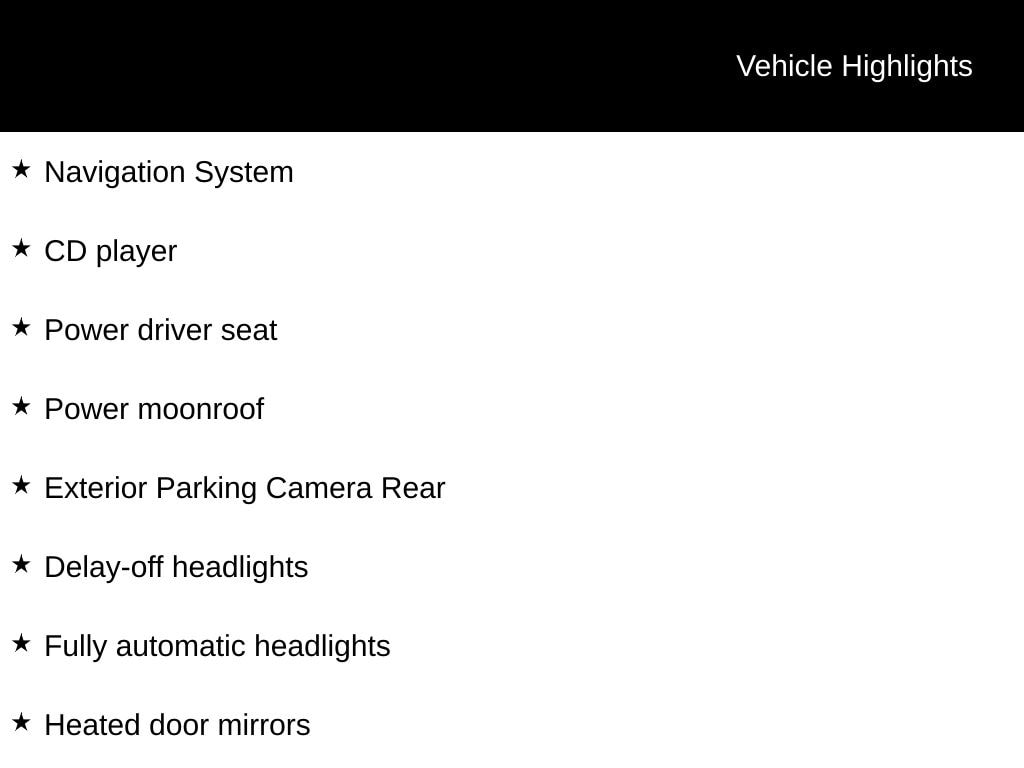 Vehicle Highlights

★ Navigation System

★ CD player

★ Power driver seat

★ Power moonroof

★ Exterior Parking Camera Rear

★ Delay-off headlights

★ Fully automatic headlights

★ Heated door mirrors